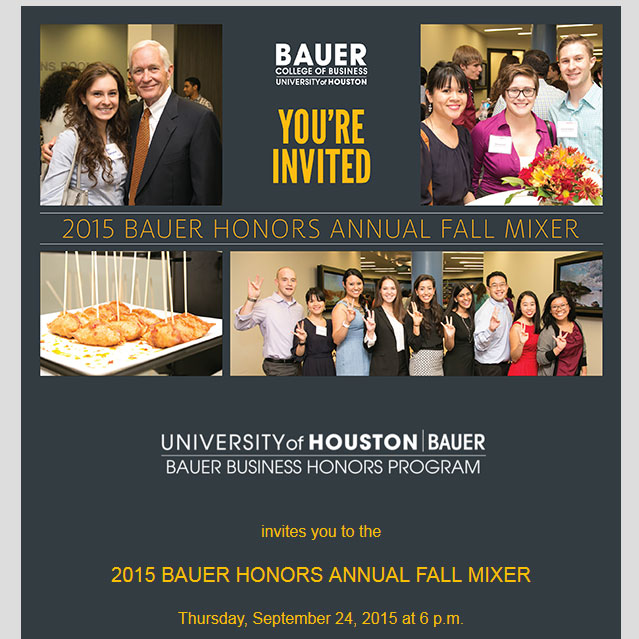 BAUER
COLLEGE OF BUSINESS
UNIVERSITY of HOUSTON

YOU'RE INVITED

2015 BAUER HONORS ANNUAL FALL MIXER

UNIVERSITY of HOUSTON | BAUER
BAUER BUSINESS HONORS PROGRAM

invites you to the

2015 BAUER HONORS ANNUAL FALL MIXER

Thursday, September 24, 2015 at 6 p.m.